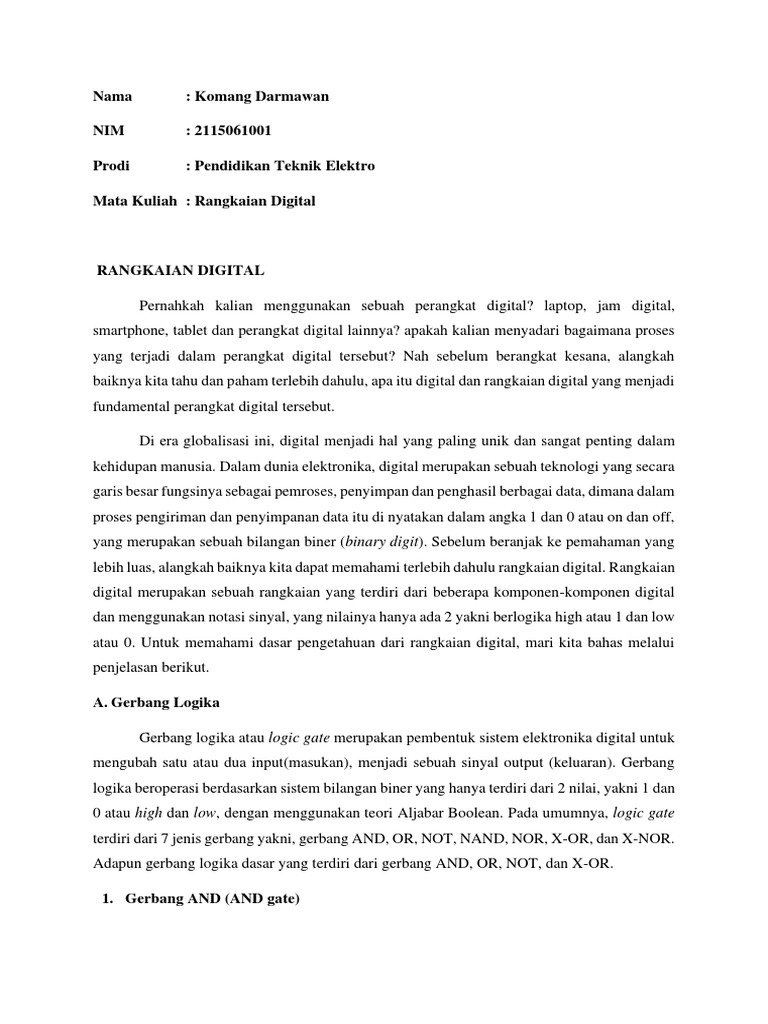 Nama : Komang Darmawan

NIM : 2115061001

Prodi : Pendidikan Teknik Elektro

Mata Kuliah : Rangkaian Digital

RANGKAIAN DIGITAL

Pernahkah kalian menggunakan sebuah perangkat digital? laptop, jam digital, smartphone, tablet dan perangkat digital lainnya? apakah kalian menyadari bagaimana proses yang terjadi dalam perangkat digital tersebut? Nah sebelum berangkat kesana, alangkah baiknya kita tahu dan paham terlebih dahulu, apa itu digital dan rangkaian digital yang menjadi fundamental perangkat digital tersebut.

Di era globalisasi ini, digital menjadi hal yang paling unik dan sangat penting dalam kehidupan manusia. Dalam dunia elektronika, digital merupakan sebuah teknologi yang secara garis besar fungsinya sebagai pemroses, penyimpan dan penghasil berbagai data, dimana dalam proses pengiriman dan penyimpanan data itu di nyatakan dalam angka 1 dan 0 atau on dan off, yang merupakan sebuah bilangan biner (binary digit). Sebelum beranjak ke pemahaman yang lebih luas, alangkah baiknya kita dapat memahami terlebih dahulu rangkaian digital. Rangkaian digital merupakan sebuah rangkaian yang terdiri dari beberapa komponen-komponen digital dan menggunakan notasi sinyal, yang nilainya hanya ada 2 yakni berlogika high atau 1 dan low atau 0. Untuk memahami dasar pengetahuan dari rangkaian digital, mari kita bahas melalui penjelasan berikut.

A. Gerbang Logika

Gerbang logika atau logic gate merupakan pembentuk sistem elektronika digital untuk mengubah satu atau dua input(masukan), menjadi sebuah sinyal output (keluaran). Gerbang logika beroperasi berdasarkan sistem bilangan biner yang hanya terdiri dari 2 nilai, yakni 1 dan 0 atau high dan low, dengan menggunakan teori Aljabar Boolean. Pada umumnya, logic gate terdiri dari 7 jenis gerbang yakni, gerbang AND, OR, NOT, NAND, NOR, X-OR, dan X-NOR. Adapun gerbang logika dasar yang terdiri dari gerbang AND, OR, NOT, dan X-OR.

1. Gerbang AND (AND gate)